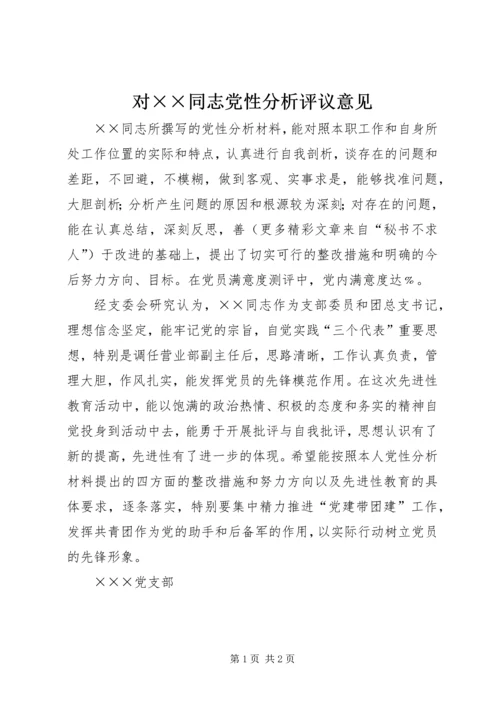 对××同志党性分析评议意见

××同志所撰写的党性分析材料，能对照本职工作和自身所处工作位置的实际和特点，认真进行自我剖析，谈存在的问题和差距，不回避，不模糊，做到客观、实事求是，能够找准问题，大胆剖析；分析产生问题的原因和根源较为深刻；对存在的问题，能在认真总结，深刻反思，善（更多精彩文章来自“秘书不求人”）于改进的基础上，提出了切实可行的整改措施和明确的今后努力方向、目标。在党员满意度测评中，党内满意度达％。

经支委会研究认为，××同志作为支部委员和团总支书记，理想信念坚定，能牢记党的宗旨，自觉实践“三个代表”重要思想，特别是调任营业部副主任后，思路清晰，工作认真负责，管理大胆，作风扎实，能发挥党员的先锋模范作用。在这次先进性教育活动中，能以饱满的政治热情、积极的态度和务实的精神自觉投身到活动中去，能勇于开展批评与自我批评，思想认识有了新的提高，先进性有了进一步的体现。希望能按照本人党性分析材料提出的四方面的整改措施和努力方向以及先进性教育的具体要求，逐条落实，特别要集中精力推进“党建带团建”工作，发挥共青团作为党的助手和后备军的作用，以实际行动树立党员的先锋形象。

×××党支部

第1页 共2页